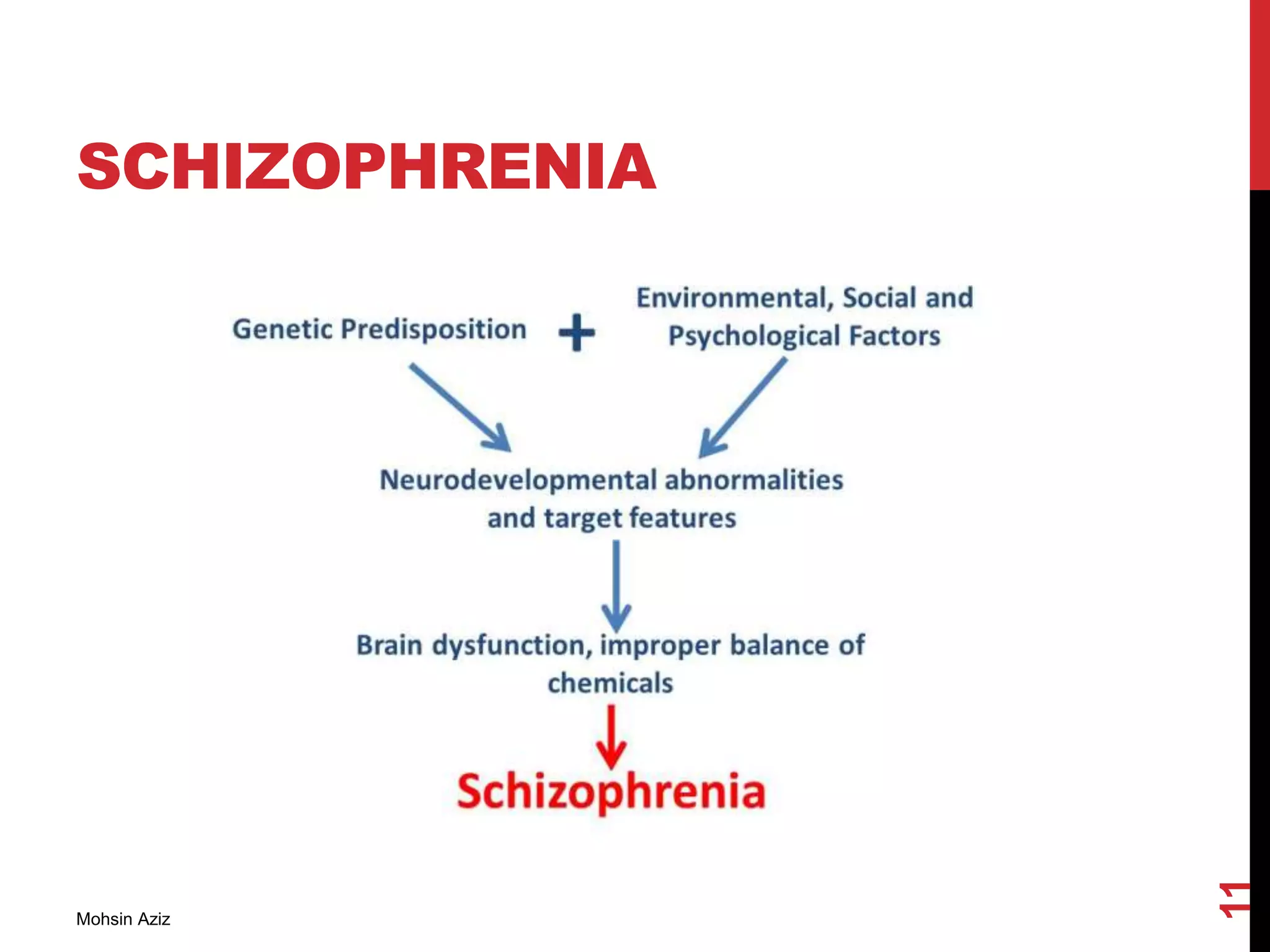 SCHIZOPHRENIA

Genetic Predisposition + Environmental, Social and Psychological Factors

Neurodevelopmental abnormalities and target features

Brain dysfunction, improper balance of chemicals

Schizophrenia

Mohsin Aziz

11